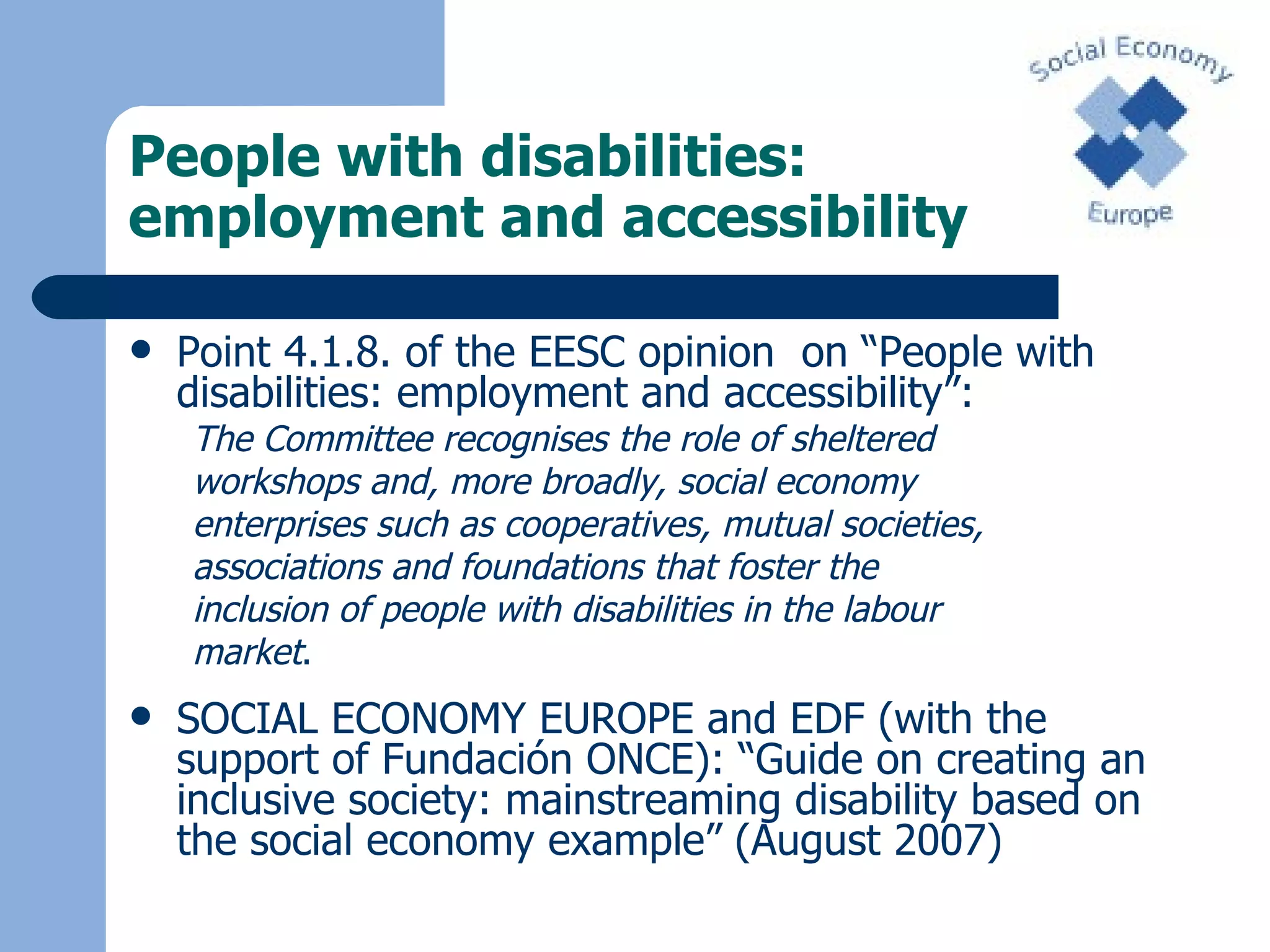 Social Economy
Europe

People with disabilities: employment and accessibility

• Point 4.1.8. of the EESC opinion on "People with disabilities: employment and accessibility":

The Committee recognises the role of sheltered workshops and, more broadly, social economy enterprises such as cooperatives, mutual societies, associations and foundations that foster the inclusion of people with disabilities in the labour market.

• SOCIAL ECONOMY EUROPE and EDF (with the support of Fundación ONCE): "Guide on creating an inclusive society: mainstreaming disability based on the social economy example" (August 2007)